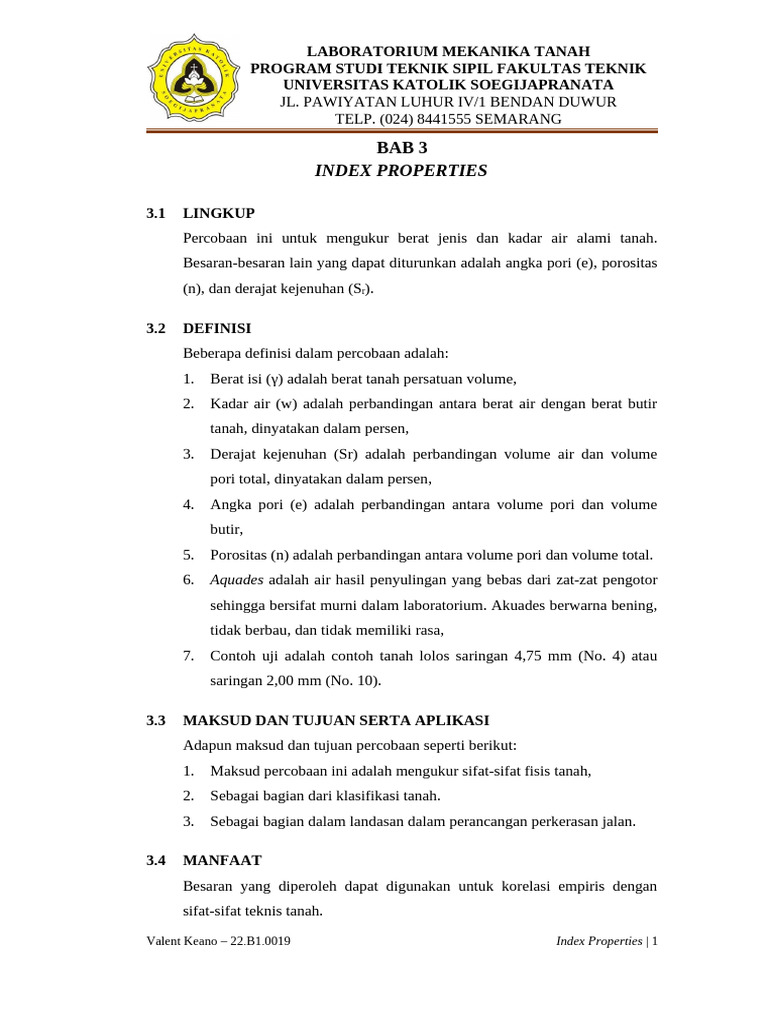 LABORATORIUM MEKANIKA TANAH
PROGRAM STUDI TEKNIK SIPIL FAKULTAS TEKNIK
UNIVERSITAS KATOLIK SOEGIJAPRANATA
JL. PAWIYATAN LUHUR IV/1 BENDAN DUWUR
TELP. (024) 8441555 SEMARANG

BAB 3
INDEX PROPERTIES

3.1 LINGKUP

Percobaan ini untuk mengukur berat jenis dan kadar air alami tanah. Besaran-besaran lain yang dapat diturunkan adalah angka pori (e), porositas (n), dan derajat kejenuhan ($S_r$).

3.2 DEFINISI

Beberapa definisi dalam percobaan adalah:

1. Berat isi (γ) adalah berat tanah persatuan volume,
2. Kadar air (w) adalah perbandingan antara berat air dengan berat butir tanah, dinyatakan dalam persen,
3. Derajat kejenuhan (Sr) adalah perbandingan volume air dan volume pori total, dinyatakan dalam persen,
4. Angka pori (e) adalah perbandingan antara volume pori dan volume butir,
5. Porositas (n) adalah perbandingan antara volume pori dan volume total.
6. Aquades adalah air hasil penyulingan yang bebas dari zat-zat pengotor sehingga bersifat murni dalam laboratorium. Akuades berwarna bening, tidak berbau, dan tidak memiliki rasa,
7. Contoh uji adalah contoh tanah lolos saringan 4,75 mm (No. 4) atau saringan 2,00 mm (No. 10).

3.3 MAKSUD DAN TUJUAN SERTA APLIKASI

Adapun maksud dan tujuan percobaan seperti berikut:

1. Maksud percobaan ini adalah mengukur sifat-sifat fisis tanah,
2. Sebagai bagian dari klasifikasi tanah.
3. Sebagai bagian dalam landasan dalam perancangan perkerasan jalan.

3.4 MANFAAT

Besaran yang diperoleh dapat digunakan untuk korelasi empiris dengan sifat-sifat teknis tanah.

Valent Keano – 22.B1.0019

Index Properties | 1